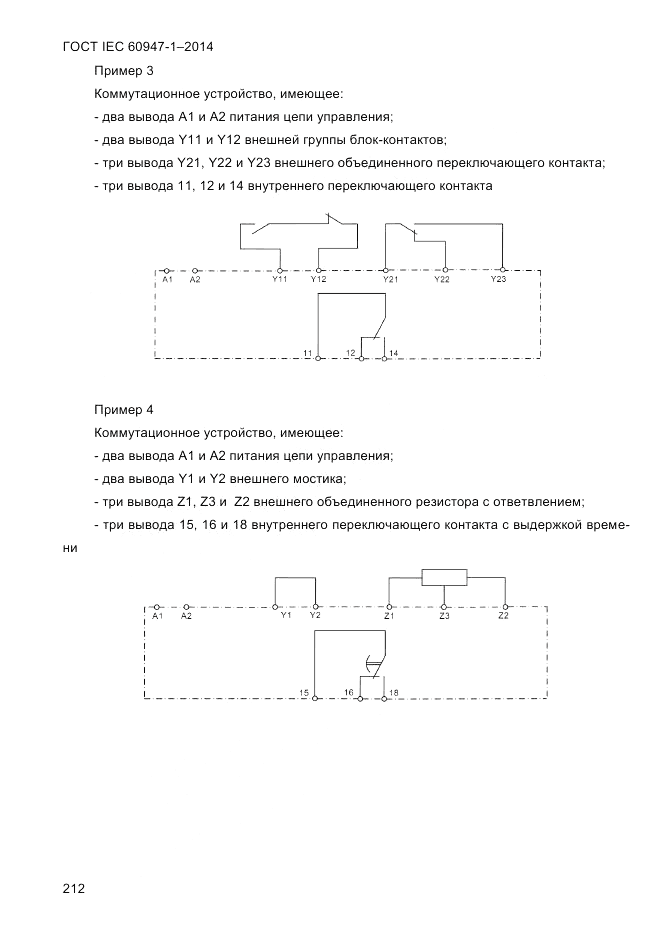 ГОСТ IEC 60947-1–2014

Пример 3

Коммутационное устройство, имеющее:

- два вывода A1 и A2 питания цепи управления;

- два вывода Y11 и Y12 внешней группы блок-контактов;

- три вывода Y21, Y22 и Y23 внешнего объединенного переключающего контакта;

- три вывода 11, 12 и 14 внутреннего переключающего контакта

A1 A2 Y11 Y12 Y21 Y22 Y23

11 12 14

Пример 4

Коммутационное устройство, имеющее:

- два вывода A1 и A2 питания цепи управления;

- два вывода Y1 и Y2 внешнего мостика;

- три вывода Z1, Z3 и Z2 внешнего объединенного резистора с ответвлением;

- три вывода 15, 16 и 18 внутреннего переключающего контакта с выдержкой времени

A1 A2 Y1 Y2 Z1 Z3 Z2

15 16 18

212